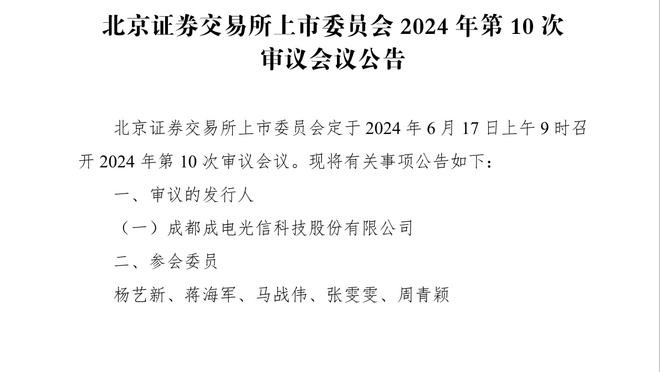 北京证券交易所上市委员会 2024 年第 10 次审议会议公告

北京证券交易所上市委员会定于 2024 年 6 月 17 日上午 9 时召开 2024 年第 10 次审议会议。现将有关事项公告如下：

一、审议的发行人

（一）成都成电光信科技股份有限公司

二、参会委员

杨艺新、蒋海军、马战伟、张雯雯、周青颖